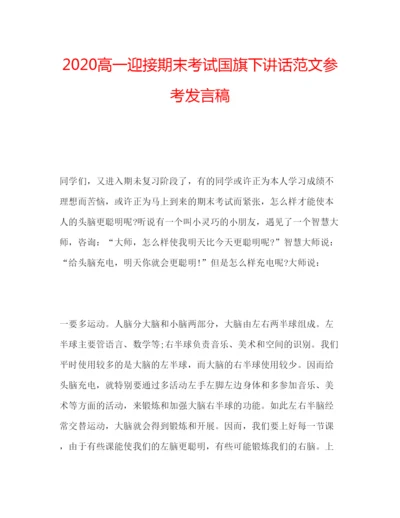 2020高一迎接期末考试国旗下讲话范文参考发言稿

同学们，又进入期末复习阶段了，有的同学或许正为本人学习成绩不理想而苦恼，或许正为马上到来的期末考试而紧张，怎么样才能使本人的头脑更聪明呢?听说有一个叫小灵巧的小朋友，遇见了一个智慧大师，咨询：“大师，怎么样使我明天比今天更聪明呢?”智慧大师说：“给头脑充电，明天你就会更聪明!”但是怎么样充电呢?大师说：

一要多运动。人脑分大脑和小脑两部分，大脑由左右两半球组成。左半球主要管语言、数学等;右半球负责音乐、美术和空间的识别。我们平时使用较多的是大脑的左半球，而大脑的右半球使用较少。因而给头脑充电，就特别要通过多活动左手左脚左边身体和多参加音乐、美术等方面的活动，来锻炼和加强大脑右半球的功能。如此左右半脑经常交替运动，大脑就会得到锻炼和开展。因而，我们要上好每一节课，由于有些课能使我们的左脑更聪明，有些可能锻炼我们的右脑。上